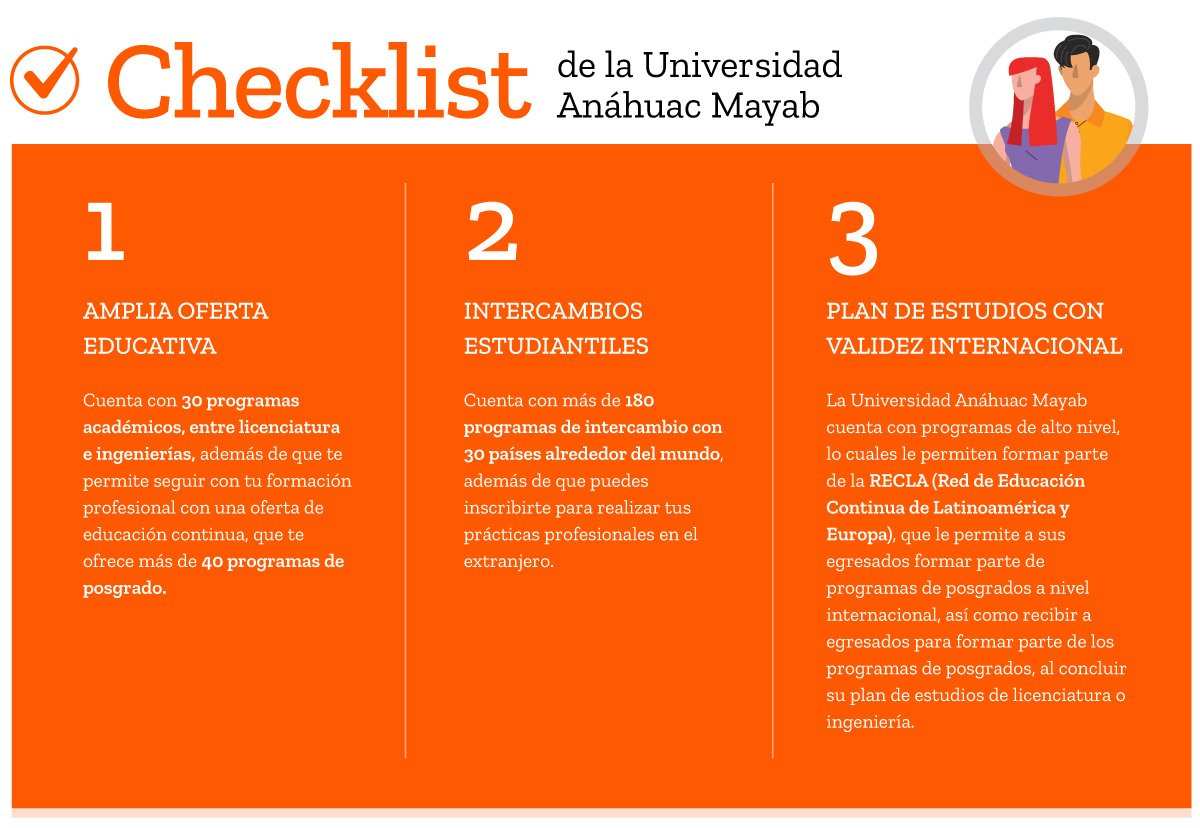 Checklist de la Universidad Anáhuac Mayab

1

AMPLIA OFERTA EDUCATIVA

Cuenta con 30 programas académicos, entre licenciatura e ingenierías, además de que te permite seguir con tu formación profesional con una oferta de educación continua, que te ofrece más de 40 programas de posgrado.

2

INTERCAMBIOS ESTUDIANTILES

Cuenta con más de 180 programas de intercambio con 30 países alrededor del mundo, además de que puedes inscribirte para realizar tus prácticas profesionales en el extranjero.

3

PLAN DE ESTUDIOS CON VALIDEZ INTERNACIONAL

La Universidad Anáhuac Mayab cuenta con programas de alto nivel, lo cuales le permiten formar parte de la RECLA (Red de Educación Continua de Latinoamérica y Europa), que le permite a sus egresados formar parte de programas de posgrados a nivel internacional, así como recibir a egresados para formar parte de los programas de posgrados, al concluir su plan de estudios de licenciatura o ingeniería.